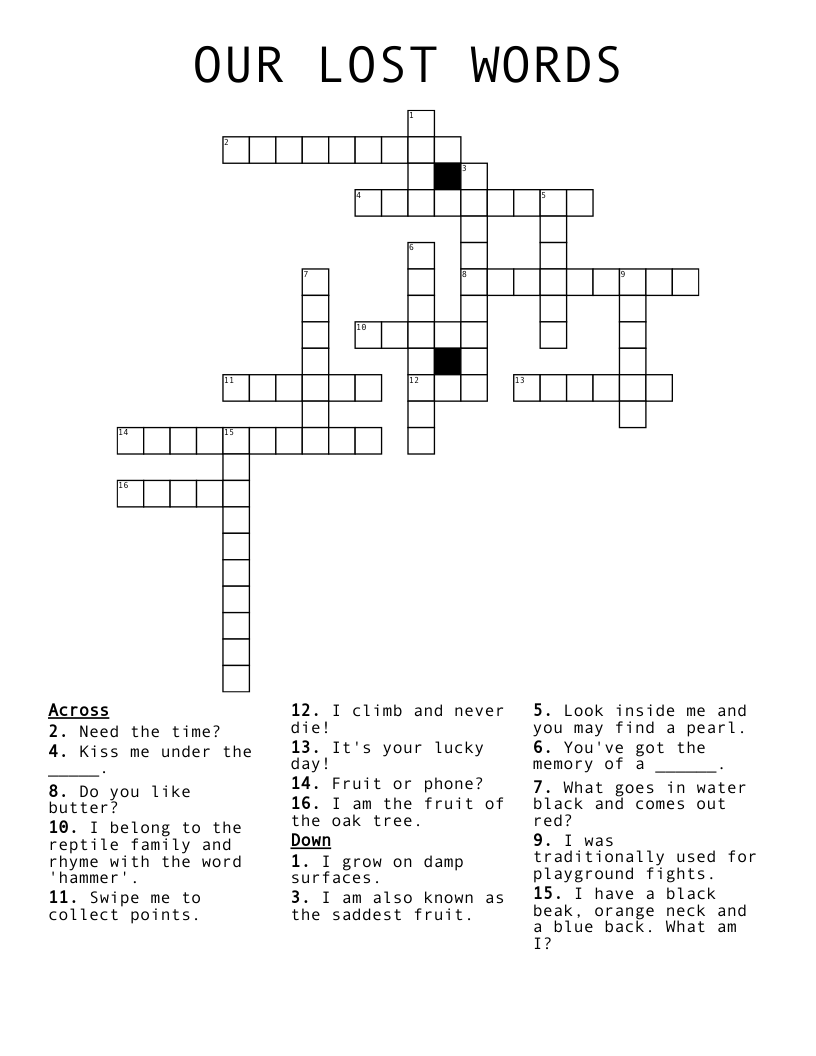 OUR LOST WORDS

1
2
3
4
5
6
7
8
9
10
11
12
13
14
15
16

Across
2. Need the time?
4. Kiss me under the _____.
8. Do you like butter?
10. I belong to the reptile family and rhyme with the word 'hammer'.
11. Swipe me to collect points.
12. I climb and never die!
13. It's your lucky day!
14. Fruit or phone?
16. I am the fruit of the oak tree.

Down
1. I grow on damp surfaces.
3. I am also known as the saddest fruit.
5. Look inside me and you may find a pearl.
6. You've got the memory of a ______.
7. What goes in water black and comes out red?
9. I was traditionally used for playground fights.
15. I have a black beak, orange neck and a blue back. What am I?